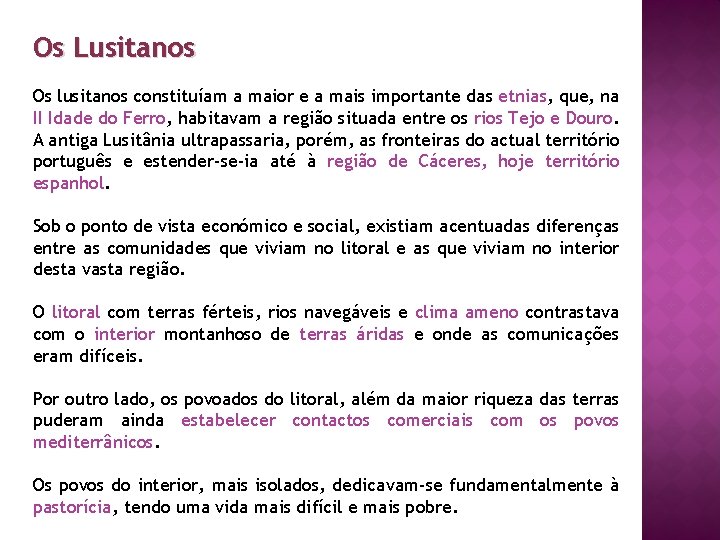 Os Lusitanos

Os lusitanos constituíam a maior e a mais importante das etnias, que, na II Idade do Ferro, habitavam a região situada entre os rios Tejo e Douro. A antiga Lusitânia ultrapassaria, porém, as fronteiras do actual território português e estender-se-ia até à região de Cáceres, hoje território espanhol.

Sob o ponto de vista económico e social, existiam acentuadas diferenças entre as comunidades que viviam no litoral e as que viviam no interior desta vasta região.

O litoral com terras férteis, rios navegáveis e clima ameno contrastava com o interior montanhoso de terras áridas e onde as comunicações eram difíceis.

Por outro lado, os povoados do litoral, além da maior riqueza das terras puderam ainda estabelecer contactos comerciais com os povos mediterrânicos.

Os povos do interior, mais isolados, dedicavam-se fundamentalmente à pastorícia, tendo uma vida mais difícil e mais pobre.